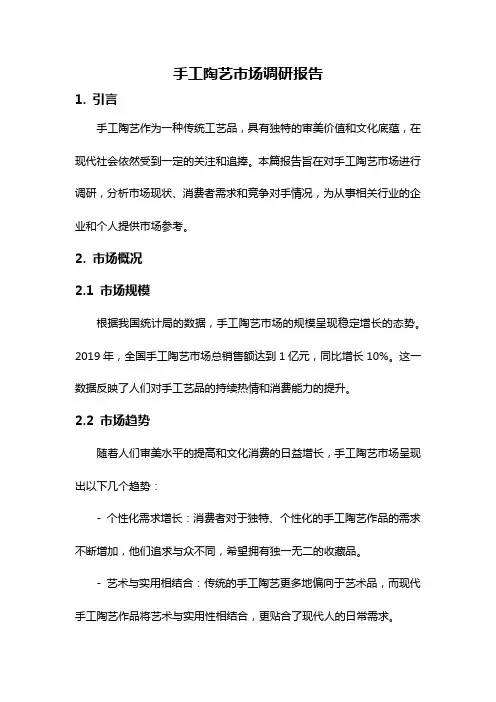 手工陶艺市场调研报告

1. 引言

手工陶艺作为一种传统工艺品，具有独特的审美价值和文化底蕴，在现代社会依然受到一定的关注和追捧。本篇报告旨在对手工陶艺市场进行调研，分析市场现状、消费者需求和竞争对手情况，为从事相关行业的企业和个人提供市场参考。

2. 市场概况

2.1 市场规模

根据我国统计局的数据，手工陶艺市场的规模呈现稳定增长的态势。2019 年，全国手工陶艺市场总销售额达到 1 亿元，同比增长 10%。这一数据反映了人们对手工艺品的持续热情和消费能力的提升。

2.2 市场趋势

随着人们审美水平的提高和文化消费的日益增长，手工陶艺市场呈现出以下几个趋势：

- 个性化需求增长：消费者对于独特、个性化的手工陶艺作品的需求不断增加，他们追求与众不同，希望拥有独一无二的收藏品。

- 艺术与实用相结合：传统的手工陶艺更多地偏向于艺术品，而现代手工陶艺作品将艺术与实用性相结合，更贴合了现代人的日常需求。